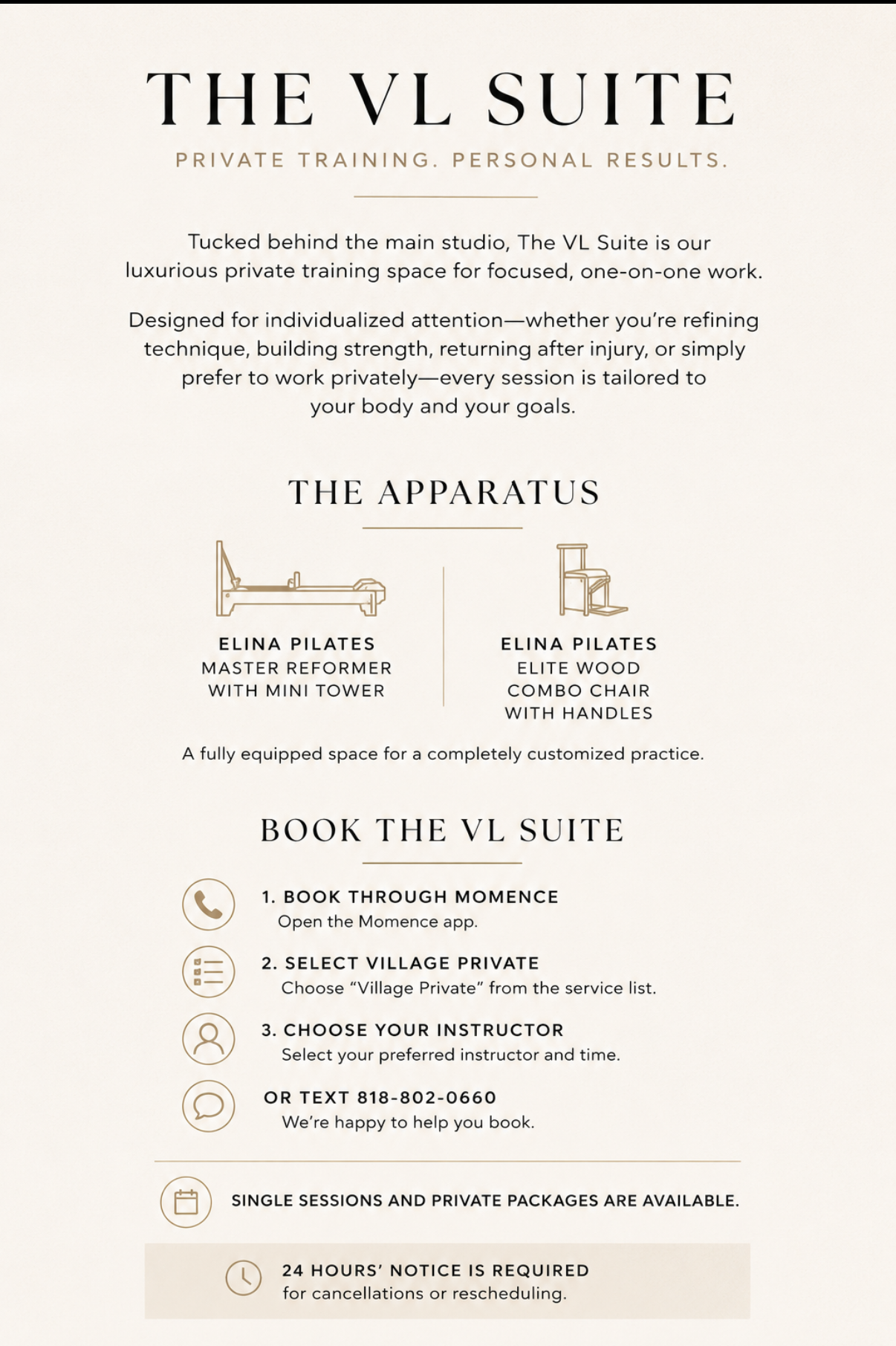 THE VL SUITE

PRIVATE TRAINING. PERSONAL RESULTS.

Tucked behind the main studio, The VL Suite is our luxurious private training space for focused, one-on-one work.

Designed for individualized attention—whether you're refining technique, building strength, returning after injury, or simply prefer to work privately—every session is tailored to your body and your goals.

THE APPARATUS

ELINA PILATES
MASTER REFORMER
WITH MINI TOWER

ELINA PILATES
ELITE WOOD
COMBO CHAIR
WITH HANDLES

A fully equipped space for a completely customized practice.

BOOK THE VL SUITE

1. BOOK THROUGH MOMENCE
Open the Momence app.

2. SELECT VILLAGE PRIVATE
Choose "Village Private" from the service list.

3. CHOOSE YOUR INSTRUCTOR
Select your preferred instructor and time.

OR TEXT 818-802-0660
We're happy to help you book.

SINGLE SESSIONS AND PRIVATE PACKAGES ARE AVAILABLE.

24 HOURS' NOTICE IS REQUIRED
for cancellations or rescheduling.